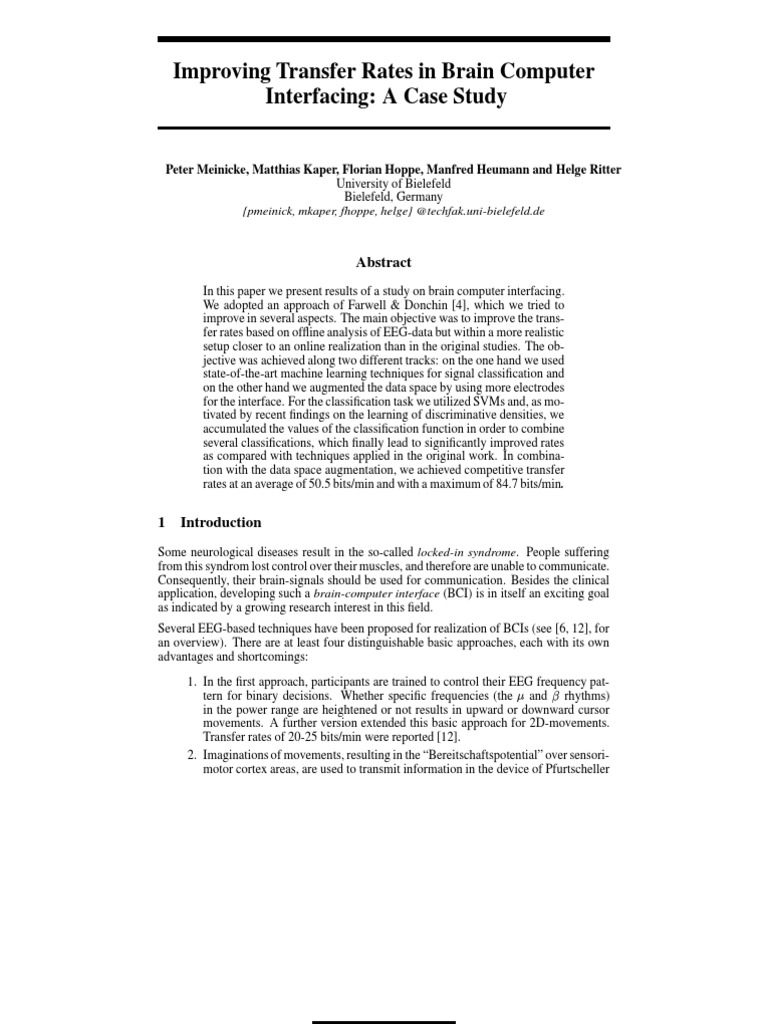 Improving Transfer Rates in Brain Computer Interfacing: A Case Study

Peter Meinicke, Matthias Kaper, Florian Hoppe, Manfred Heumann and Helge Ritter
University of Bielefeld
Bielefeld, Germany
{pmeinick, mkaper, fhoppe, helge} @techfak.uni-bielefeld.de

Abstract

In this paper we present results of a study on brain computer interfacing. We adopted an approach of Farwell & Donchin [4], which we tried to improve in several aspects. The main objective was to improve the transfer rates based on offline analysis of EEG-data but within a more realistic setup closer to an online realization than in the original studies. The objective was achieved along two different tracks: on the one hand we used state-of-the-art machine learning techniques for signal classification and on the other hand we augmented the data space by using more electrodes for the interface. For the classification task we utilized SVMs and, as motivated by recent findings on the learning of discriminative densities, we accumulated the values of the classification function in order to combine several classifications, which finally lead to significantly improved rates as compared with techniques applied in the original work. In combination with the data space augmentation, we achieved competitive transfer rates at an average of 50.5 bits/min and with a maximum of 84.7 bits/min.

1 Introduction

Some neurological diseases result in the so-called locked-in syndrome. People suffering from this syndrom lost control over their muscles, and therefore are unable to communicate. Consequently, their brain-signals should be used for communication. Besides the clinical application, developing such a brain-computer interface (BCI) is in itself an exciting goal as indicated by a growing research interest in this field.

Several EEG-based techniques have been proposed for realization of BCIs (see [6, 12], for an overview). There are at least four distinguishable basic approaches, each with its own advantages and shortcomings:

1. In the first approach, participants are trained to control their EEG frequency pattern for binary decisions. Whether specific frequencies (the $\mu$ and $\beta$ rhythms) in the power range are heightened or not results in upward or downward cursor movements. A further version extended this basic approach for 2D-movements. Transfer rates of 20-25 bits/min were reported [12].

2. Imaginations of movements, resulting in the "Bereitschaftspotential" over sensorimotor cortex areas, are used to transmit information in the device of Pfurtscheller